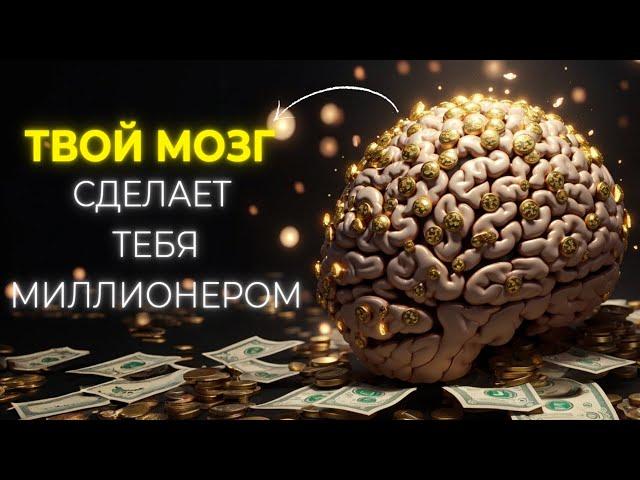 ТВОЙ МОЗГ
СДЕЛАЕТ
ТЕБЯ
МИЛЛИОНЕРОМ